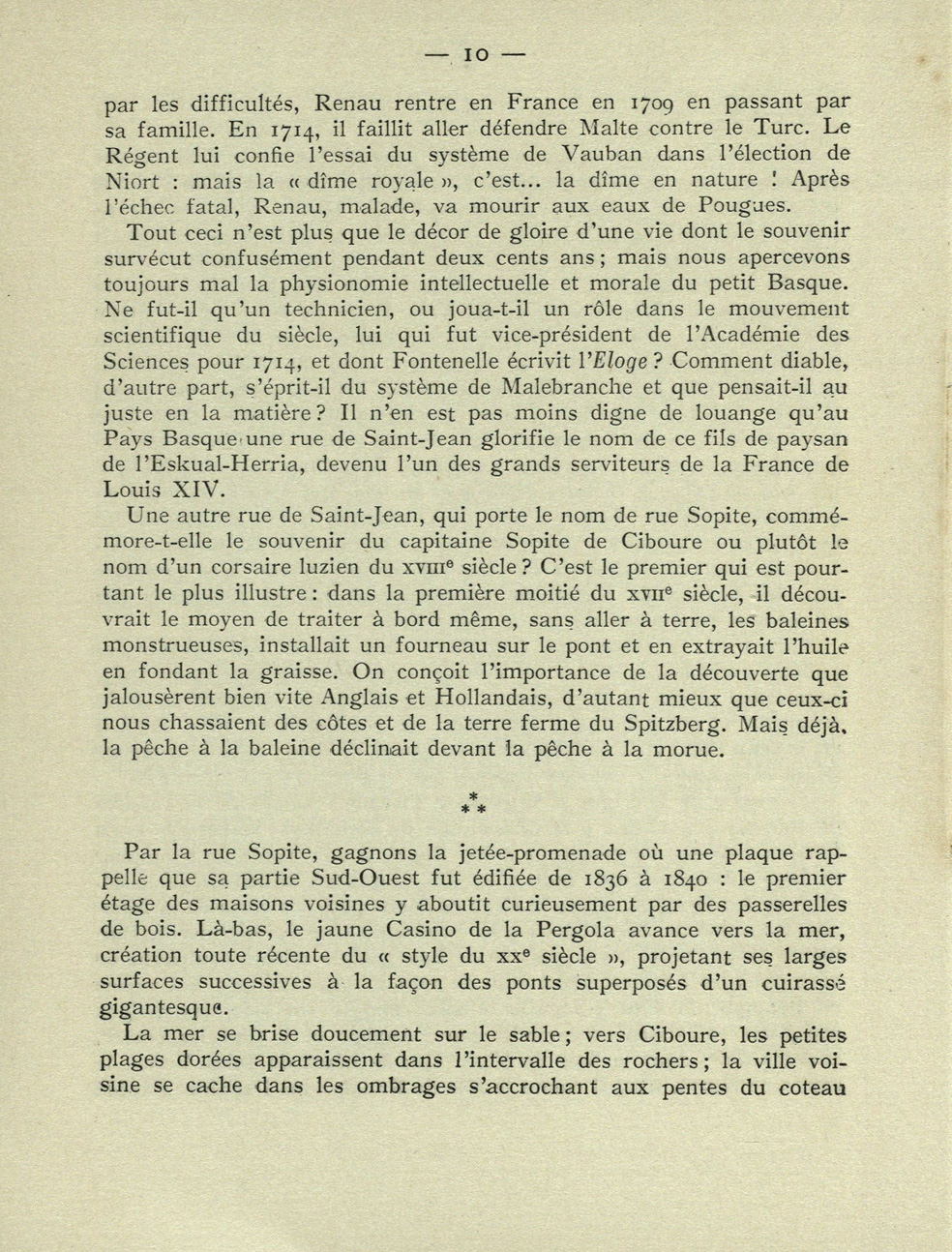 — 10 —

par les difficultés, Renau rentre en France en 1709 en passant par sa famille. En 1714, il faillit aller défendre Malte contre le Turc. Le Régent lui confie l'essai du système de Vauban dans l'élection de Niort : mais la « dîme royale », c'est... la dîme en nature ! Après l'échec fatal, Renau, malade, va mourir aux eaux de Pougues.

Tout ceci n'est plus que le décor de gloire d'une vie dont le souvenir survécut confusément pendant deux cents ans ; mais nous apercevons toujours mal la physionomie intellectuelle et morale du petit Basque. Ne fut-il qu'un technicien, ou joua-t-il un rôle dans le mouvement scientifique du siècle, lui qui fut vice-président de l'Académie des Sciences pour 1714, et dont Fontenelle écrivit l'Eloge ? Comment diable, d'autre part, s'éprit-il du système de Malebranche et que pensait-il au juste en la matière ? Il n'en est pas moins digne de louange qu'au Pays Basque une rue de Saint-Jean glorifie le nom de ce fils de paysan de l'Eskual-Herria, devenu l'un des grands serviteurs de la France de Louis XIV.

Une autre rue de Saint-Jean, qui porte le nom de rue Sopite, commémore-t-elle le souvenir du capitaine Sopite de Ciboure ou plutôt le nom d'un corsaire luzien du XVIIIe siècle ? C'est le premier qui est pourtant le plus illustre : dans la première moitié du XVIIe siècle, il découvrait le moyen de traiter à bord même, sans aller à terre, les baleines monstrueuses, installait un fourneau sur le pont et en extrayait l'huile en fondant la graisse. On conçoit l'importance de la découverte que jalousèrent bien vite Anglais et Hollandais, d'autant mieux que ceux-ci nous chassaient des côtes et de la terre ferme du Spitzberg. Mais déjà, la pêche à la baleine déclinait devant la pêche à la morue.

* * *

Par la rue Sopite, gagnons la jetée-promenade où une plaque rappelle que sa partie Sud-Ouest fut édifiée de 1836 à 1840 : le premier étage des maisons voisines y aboutit curieusement par des passerelles de bois. Là-bas, le jaune Casino de la Pergola avance vers la mer, création toute récente du « style du XXe siècle », projetant ses larges surfaces successives à la façon des ponts superposés d'un cuirassé gigantesque.

La mer se brise doucement sur le sable ; vers Ciboure, les petites plages dorées apparaissent dans l'intervalle des rochers ; la ville voisine se cache dans les ombrages s'accrochant aux pentes du coteau